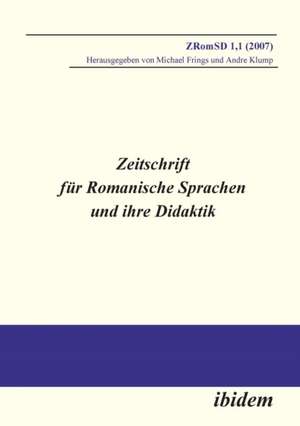 ZRomSD 1,1 (2007)
Herausgegeben von Michael Frings und Andre Klump

Zeitschrift
für Romanische Sprachen
und ihre Didaktik

ibidem